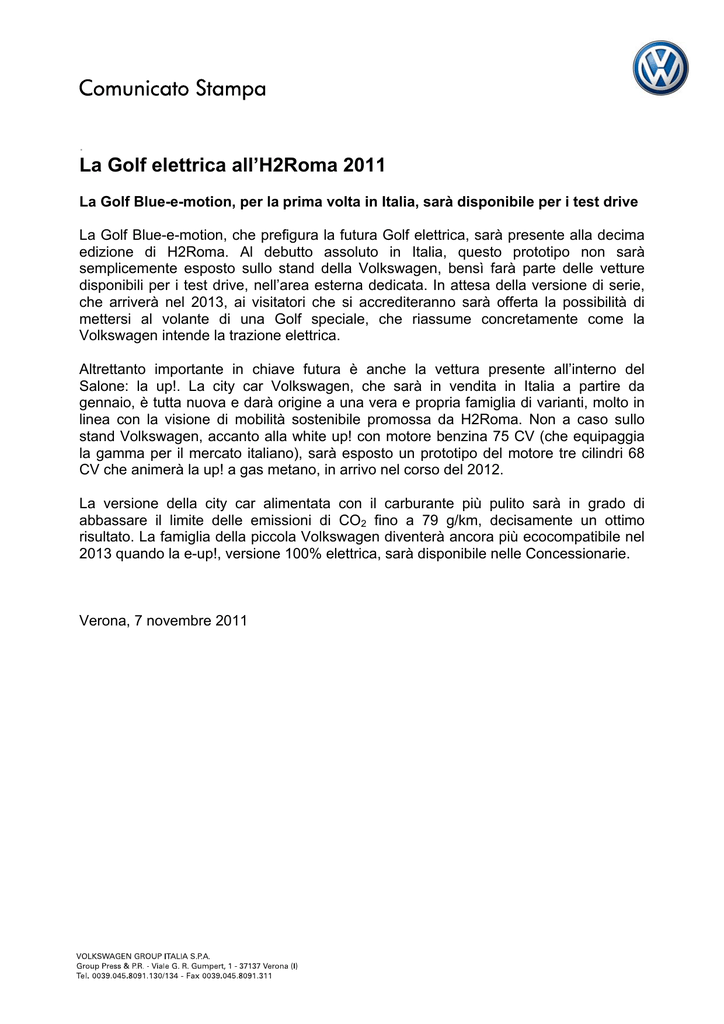 Comunicato Stampa

La Golf elettrica all'H2Roma 2011

La Golf Blue-e-motion, per la prima volta in Italia, sarà disponibile per i test drive

La Golf Blue-e-motion, che prefigura la futura Golf elettrica, sarà presente alla decima edizione di H2Roma. Al debutto assoluto in Italia, questo prototipo non sarà semplicemente esposto sullo stand della Volkswagen, bensì farà parte delle vetture disponibili per i test drive, nell'area esterna dedicata. In attesa della versione di serie, che arriverà nel 2013, ai visitatori che si accrediteranno sarà offerta la possibilità di mettersi al volante di una Golf speciale, che riassume concretamente come la Volkswagen intende la trazione elettrica.

Altrettanto importante in chiave futura è anche la vettura presente all'interno del Salone: la up!. La city car Volkswagen, che sarà in vendita in Italia a partire da gennaio, è tutta nuova e darà origine a una vera e propria famiglia di varianti, molto in linea con la visione di mobilità sostenibile promossa da H2Roma. Non a caso sullo stand Volkswagen, accanto alla white up! con motore benzina 75 CV (che equipaggia la gamma per il mercato italiano), sarà esposto un prototipo del motore tre cilindri 68 CV che animerà la up! a gas metano, in arrivo nel corso del 2012.

La versione della city car alimentata con il carburante più pulito sarà in grado di abbassare il limite delle emissioni di $CO_2$ fino a 79 g/km, decisamente un ottimo risultato. La famiglia della piccola Volkswagen diventerà ancora più ecocompatibile nel 2013 quando la e-up!, versione 100% elettrica, sarà disponibile nelle Concessionarie.

Verona, 7 novembre 2011

VOLKSWAGEN GROUP ITALIA S.P.A.
Group Press & P.R. - Viale G. R. Gumpert, 1 - 37137 Verona (I)
Tel. 0039.045.8091.130/134 - Fax 0039.045.8091.311